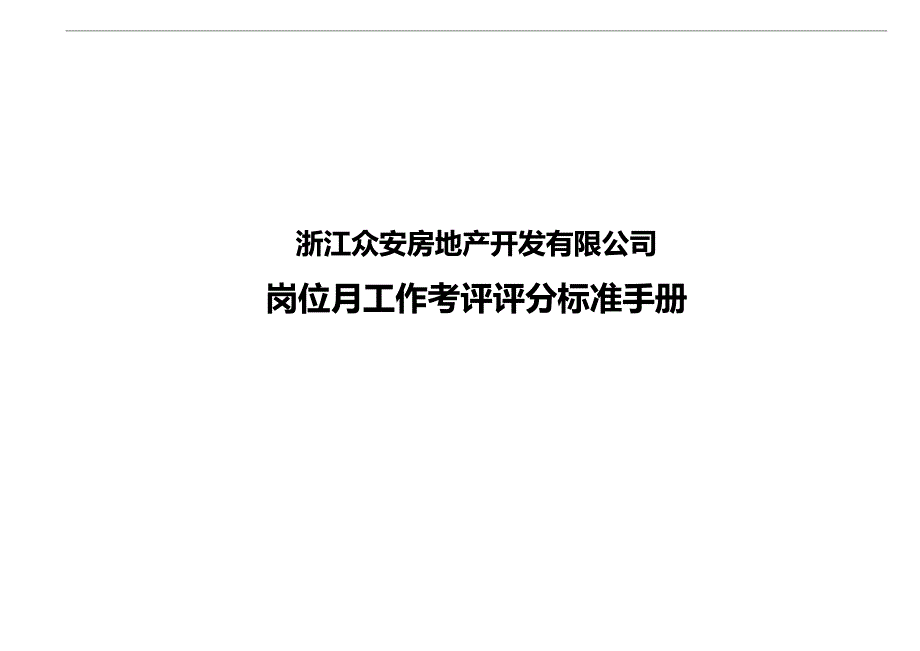 浙江众安房地产开发有限公司

岗位月工作考评评分标准手册